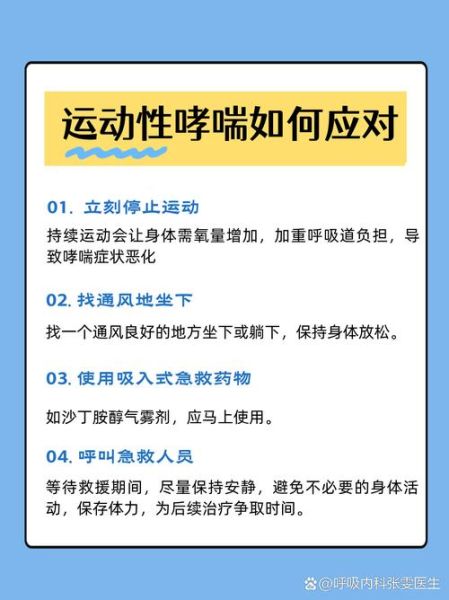 运动性哮喘如何应对

01. 立刻停止运动

持续运动会让身体需氧量增加，加重呼吸道负担，导致哮喘症状恶化

02. 找通风地坐下

找一个通风良好的地方坐下或躺下，保持身体放松。

03. 使用吸入式急救药物

如沙丁胺醇气雾剂，应马上使用。

04. 呼叫急救人员

等待救援期间，尽量保持安静，避免不必要的身体活动，保存体力，为后续治疗争取时间。

@呼吸内科张雯医生